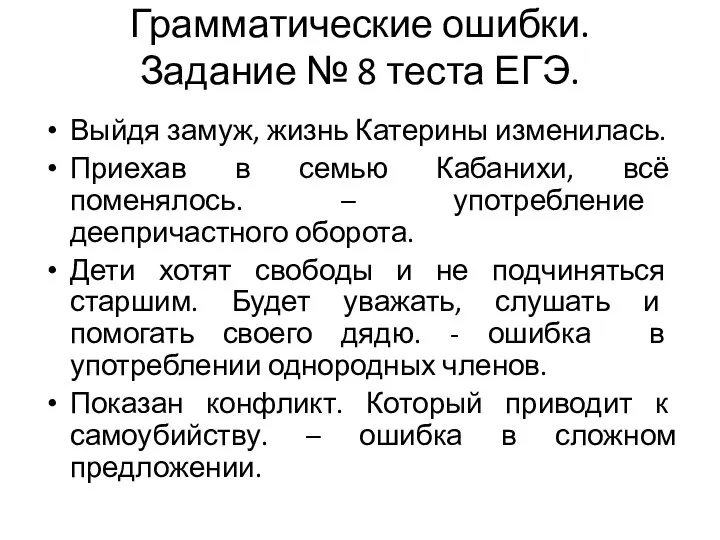 Грамматические ошибки. Задание № 8 теста ЕГЭ.

• Выйдя замуж, жизнь Катерины изменилась.
• Приехав в семью Кабанихи, всё поменялось. – употребление деепричастного оборота.
• Дети хотят свободы и не подчиняться старшим. Будет уважать, слушать и помогать своего дядю. - ошибка в употреблении однородных членов.
• Показан конфликт. Который приводит к самоубийству. – ошибка в сложном предложении.